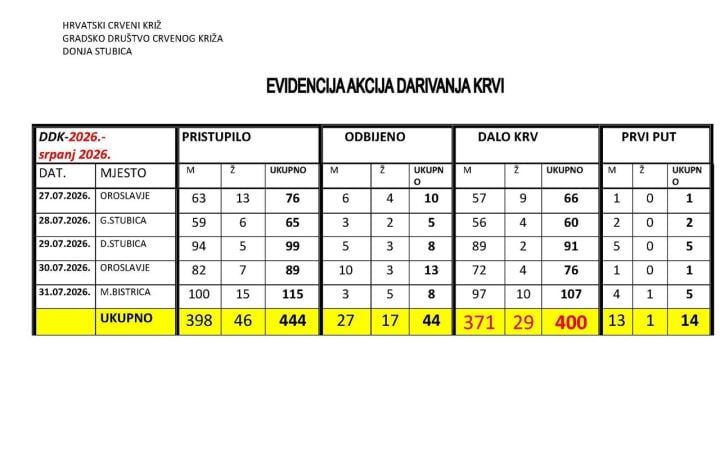 HRVATSKI CRVENI KRIŽ
GRADSKO DRUŠTVO CRVENOG KRIŽA
DONJA STUBICA

EVIDENCIJA AKCIJA DARIVANJA KRVI

| DDK-2026.- srpanj 2026. | | PRISTUPILO | | | ODBIJENO | | | DALO KRV | | | PRVI PUT | | |
|---|---|---|---|---|---|---|---|---|---|---|---|---|---|
| DAT. | MJESTO | M | Ž | UKUPNO | M | Ž | UKUPNO | M | Ž | UKUPNO | M | Ž | UKUPNO |
| 27.07.2026. | OROSLAVJE | 63 | 13 | 76 | 6 | 4 | 10 | 57 | 9 | 66 | 1 | 0 | 1 |
| 28.07.2026. | G.STUBICA | 59 | 6 | 65 | 3 | 2 | 5 | 56 | 4 | 60 | 2 | 0 | 2 |
| 29.07.2026. | D.STUBICA | 94 | 5 | 99 | 5 | 3 | 8 | 89 | 2 | 91 | 5 | 0 | 5 |
| 30.07.2026. | OROSLAVJE | 82 | 7 | 89 | 10 | 3 | 13 | 72 | 4 | 76 | 1 | 0 | 1 |
| 31.07.2026. | M.BISTRICA | 100 | 15 | 115 | 3 | 5 | 8 | 97 | 10 | 107 | 4 | 1 | 5 |
| | UKUPNO | 398 | 46 | 444 | 27 | 17 | 44 | 371 | 29 | 400 | 13 | 1 | 14 |